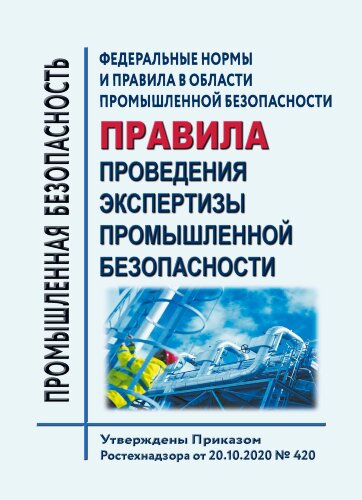 ПРОМЫШЛЕННАЯ БЕЗОПАСНОСТЬ

ФЕДЕРАЛЬНЫЕ НОРМЫ И ПРАВИЛА В ОБЛАСТИ ПРОМЫШЛЕННОЙ БЕЗОПАСНОСТИ

ПРАВИЛА

ПРОВЕДЕНИЯ ЭКСПЕРТИЗЫ ПРОМЫШЛЕННОЙ БЕЗОПАСНОСТИ

Утверждены Приказом Ростехнадзора от 20.10.2020 № 420